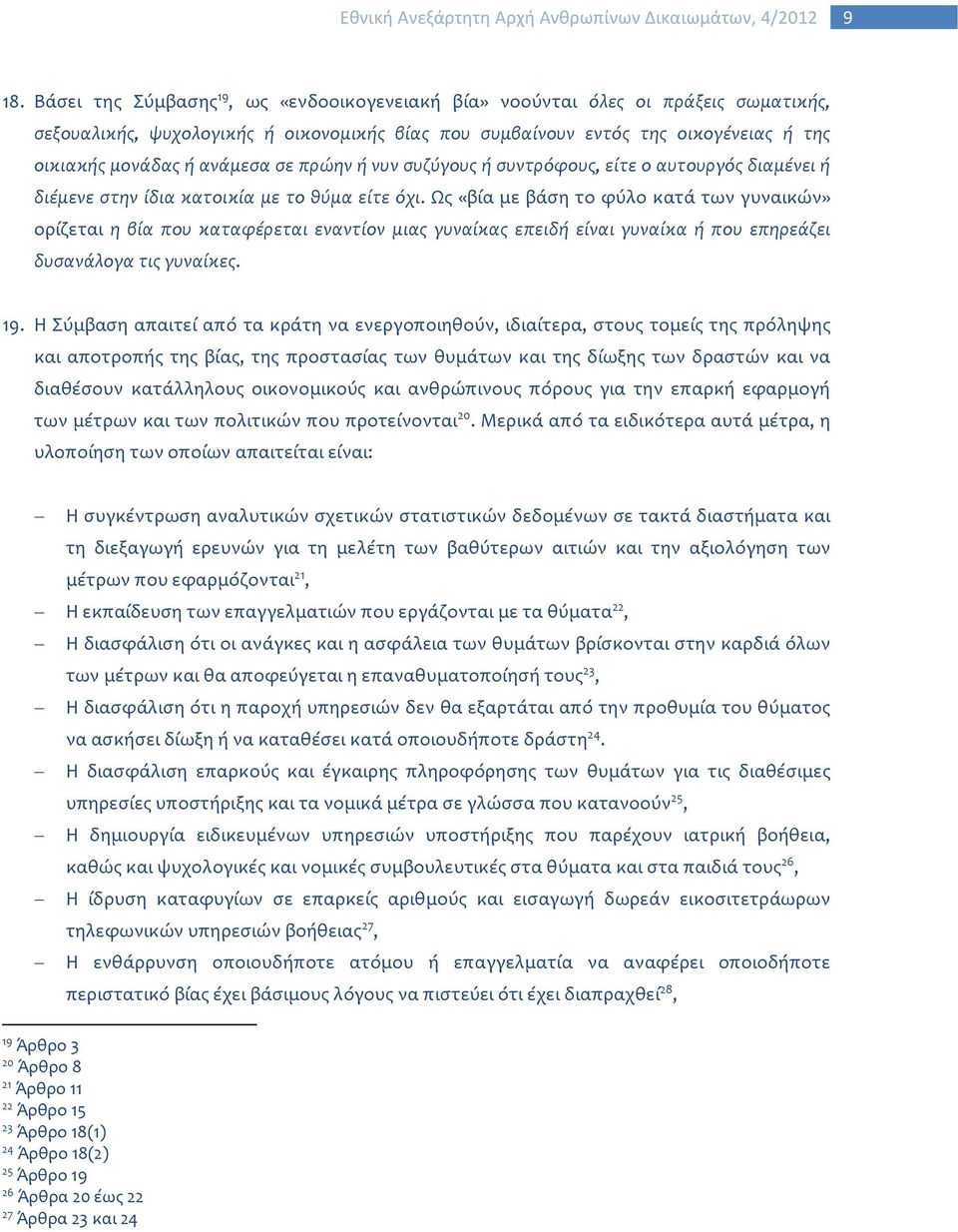 Εθνική Ανεξάρτητη Αρχή Ανθρωπίνων Δικαιωμάτων, 4/2012 9

18. Βάσει της Σύμβασης$^{19}$, ως «ενδοοικογενειακή βία» νοούνται όλες οι πράξεις σωματικής, σεξουαλικής, ψυχολογικής ή οικονομικής βίας που συμβαίνουν εντός της οικογένειας ή της οικιακής μονάδας ή ανάμεσα σε πρώην ή νυν συζύγους ή συντρόφους, είτε ο αυτουργός διαμένει ή διέμενε στην ίδια κατοικία με το θύμα είτε όχι. Ως «βία με βάση το φύλο κατά των γυναικών» ορίζεται η βία που καταφέρεται εναντίον μιας γυναίκας επειδή είναι γυναίκα ή που επηρεάζει δυσανάλογα τις γυναίκες.

19. Η Σύμβαση απαιτεί από τα κράτη να ενεργοποιηθούν, ιδιαίτερα, στους τομείς της πρόληψης και αποτροπής της βίας, της προστασίας των θυμάτων και της δίωξης των δραστών και να διαθέσουν κατάλληλους οικονομικούς και ανθρώπινους πόρους για την επαρκή εφαρμογή των μέτρων και των πολιτικών που προτείνονται$^{20}$. Μερικά από τα ειδικότερα αυτά μέτρα, η υλοποίηση των οποίων απαιτείται είναι:

– Η συγκέντρωση αναλυτικών σχετικών στατιστικών δεδομένων σε τακτά διαστήματα και τη διεξαγωγή ερευνών για τη μελέτη των βαθύτερων αιτιών και την αξιολόγηση των μέτρων που εφαρμόζονται$^{21}$,
– Η εκπαίδευση των επαγγελματιών που εργάζονται με τα θύματα$^{22}$,
– Η διασφάλιση ότι οι ανάγκες και η ασφάλεια των θυμάτων βρίσκονται στην καρδιά όλων των μέτρων και θα αποφεύγεται η επαναθυματοποίησή τους$^{23}$,
– Η διασφάλιση ότι η παροχή υπηρεσιών δεν θα εξαρτάται από την προθυμία του θύματος να ασκήσει δίωξη ή να καταθέσει κατά οποιουδήποτε δράστη$^{24}$.
– Η διασφάλιση επαρκούς και έγκαιρης πληροφόρησης των θυμάτων για τις διαθέσιμες υπηρεσίες υποστήριξης και τα νομικά μέτρα σε γλώσσα που κατανοούν$^{25}$,
– Η δημιουργία ειδικευμένων υπηρεσιών υποστήριξης που παρέχουν ιατρική βοήθεια, καθώς και ψυχολογικές και νομικές συμβουλευτικές στα θύματα και στα παιδιά τους$^{26}$,
– Η ίδρυση καταφυγίων σε επαρκείς αριθμούς και εισαγωγή δωρεάν εικοσιτετράωρων τηλεφωνικών υπηρεσιών βοήθειας$^{27}$,
– Η ενθάρρυνση οποιουδήποτε ατόμου ή επαγγελματία να αναφέρει οποιοδήποτε περιστατικό βίας έχει βάσιμους λόγους να πιστεύει ότι έχει διαπραχθεί$^{28}$,

$^{19}$ Άρθρο 3
$^{20}$ Άρθρο 8
$^{21}$ Άρθρο 11
$^{22}$ Άρθρο 15
$^{23}$ Άρθρο 18(1)
$^{24}$ Άρθρο 18(2)
$^{25}$ Άρθρο 19
$^{26}$ Άρθρα 20 έως 22
$^{27}$ Άρθρα 23 και 24